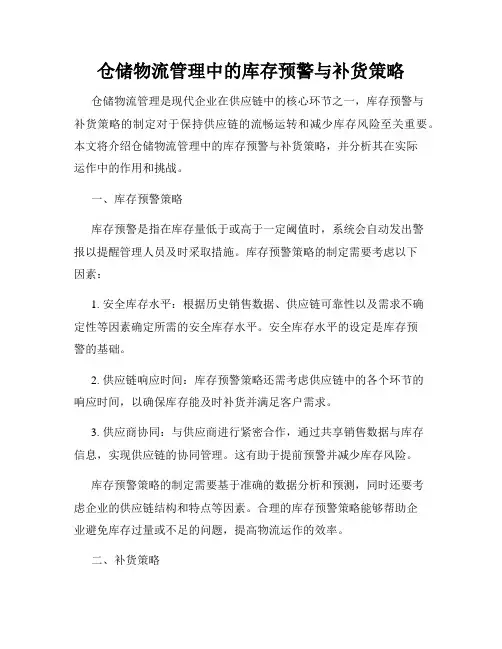 仓储物流管理中的库存预警与补货策略

仓储物流管理是现代企业在供应链中的核心环节之一，库存预警与补货策略的制定对于保持供应链的流畅运转和减少库存风险至关重要。本文将介绍仓储物流管理中的库存预警与补货策略，并分析其在实际运作中的作用和挑战。

一、库存预警策略

库存预警是指在库存量低于或高于一定阈值时，系统会自动发出警报以提醒管理人员及时采取措施。库存预警策略的制定需要考虑以下因素：

1. 安全库存水平：根据历史销售数据、供应链可靠性以及需求不确定性等因素确定所需的安全库存水平。安全库存水平的设定是库存预警的基础。

2. 供应链响应时间：库存预警策略还需考虑供应链中的各个环节的响应时间，以确保库存能及时补货并满足客户需求。

3. 供应商协同：与供应商进行紧密合作，通过共享销售数据与库存信息，实现供应链的协同管理。这有助于提前预警并减少库存风险。

库存预警策略的制定需要基于准确的数据分析和预测，同时还要考虑企业的供应链结构和特点等因素。合理的库存预警策略能够帮助企业避免库存过量或不足的问题，提高物流运作的效率。

二、补货策略